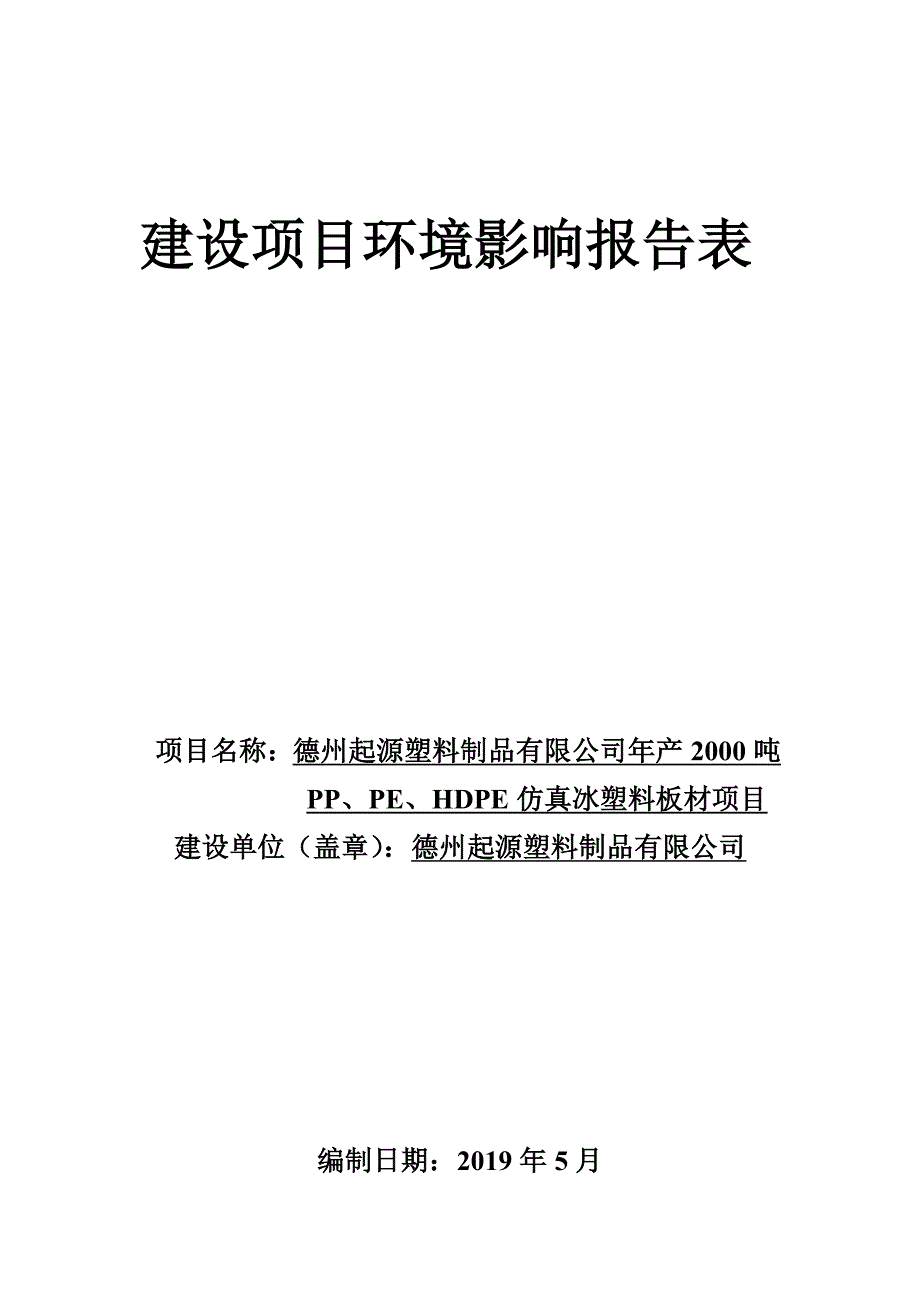 建设项目环境影响报告表

项目名称：德州起源塑料制品有限公司年产 2000 吨 PP、PE、HDPE 仿真冰塑料板材项目
建设单位（盖章）：德州起源塑料制品有限公司

编制日期：2019 年 5 月